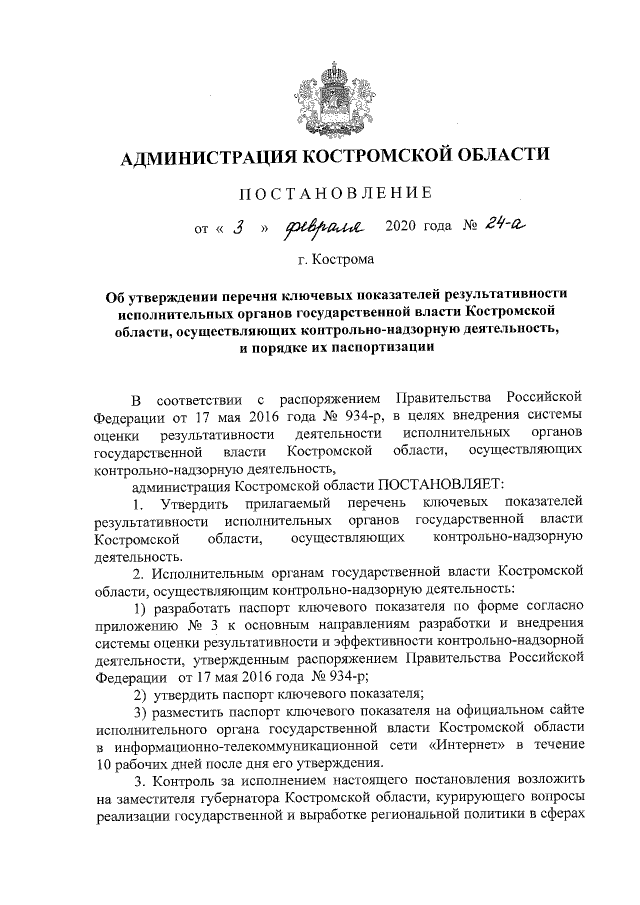 АДМИНИСТРАЦИЯ КОСТРОМСКОЙ ОБЛАСТИ

ПОСТАНОВЛЕНИЕ

от « 3 » февраля 2020 года № 24-а

г. Кострома

Об утверждении перечня ключевых показателей результативности исполнительных органов государственной власти Костромской области, осуществляющих контрольно-надзорную деятельность, и порядке их паспортизации

В соответствии с распоряжением Правительства Российской Федерации от 17 мая 2016 года № 934-р, в целях внедрения системы оценки результативности деятельности исполнительных органов государственной власти Костромской области, осуществляющих контрольно-надзорную деятельность,

администрация Костромской области ПОСТАНОВЛЯЕТ:

1. Утвердить прилагаемый перечень ключевых показателей результативности исполнительных органов государственной власти Костромской области, осуществляющих контрольно-надзорную деятельность.

2. Исполнительным органам государственной власти Костромской области, осуществляющим контрольно-надзорную деятельность:

1) разработать паспорт ключевого показателя по форме согласно приложению № 3 к основным направлениям разработки и внедрения системы оценки результативности и эффективности контрольно-надзорной деятельности, утвержденным распоряжением Правительства Российской Федерации от 17 мая 2016 года № 934-р;

2) утвердить паспорт ключевого показателя;

3) разместить паспорт ключевого показателя на официальном сайте исполнительного органа государственной власти Костромской области в информационно-телекоммуникационной сети «Интернет» в течение 10 рабочих дней после дня его утверждения.

3. Контроль за исполнением настоящего постановления возложить на заместителя губернатора Костромской области, курирующего вопросы реализации государственной и выработке региональной политики в сферах